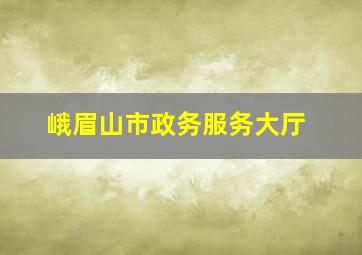 峨眉山市政务服务大厅